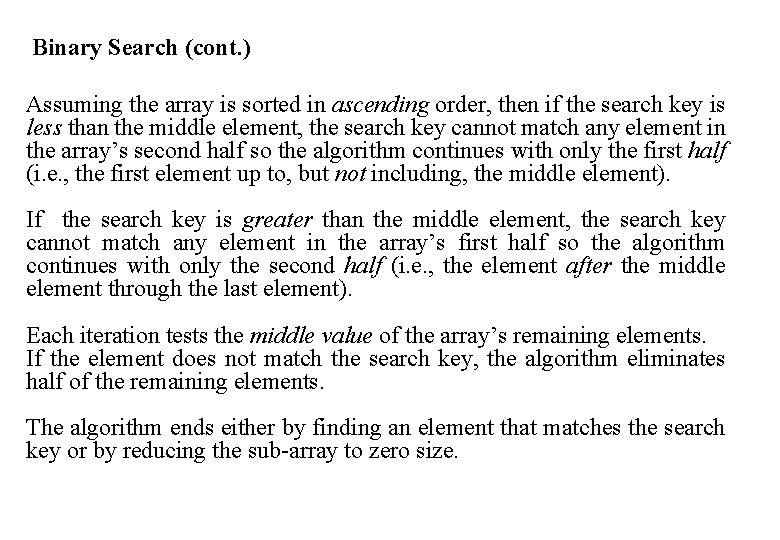 Binary Search (cont.)

Assuming the array is sorted in ascending order, then if the search key is less than the middle element, the search key cannot match any element in the array's second half so the algorithm continues with only the first half (i.e., the first element up to, but not including, the middle element).

If the search key is greater than the middle element, the search key cannot match any element in the array's first half so the algorithm continues with only the second half (i.e., the element after the middle element through the last element).

Each iteration tests the middle value of the array's remaining elements. If the element does not match the search key, the algorithm eliminates half of the remaining elements.

The algorithm ends either by finding an element that matches the search key or by reducing the sub-array to zero size.